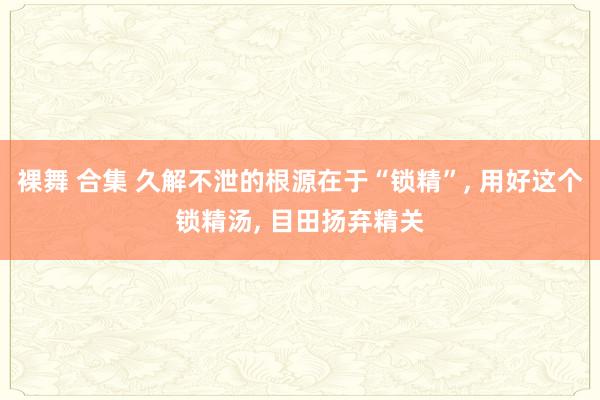 裸舞 合集 久解不泄的根源在于“锁精”, 用好这个锁精汤, 目田扬弃精关